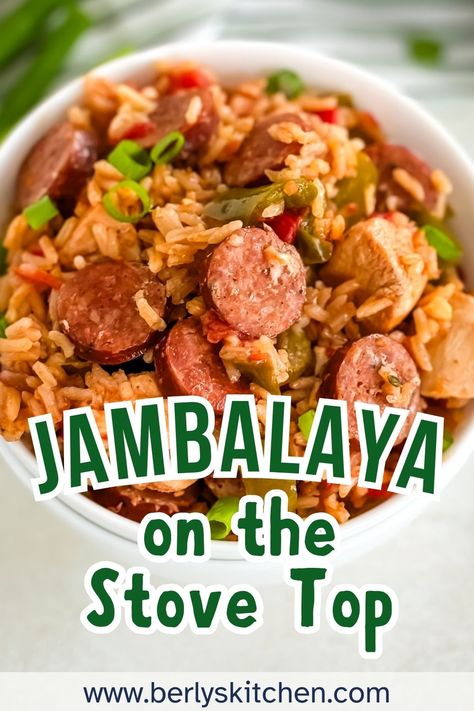 JAMBALAYA on the Stove Top

www.berlyskitchen.com